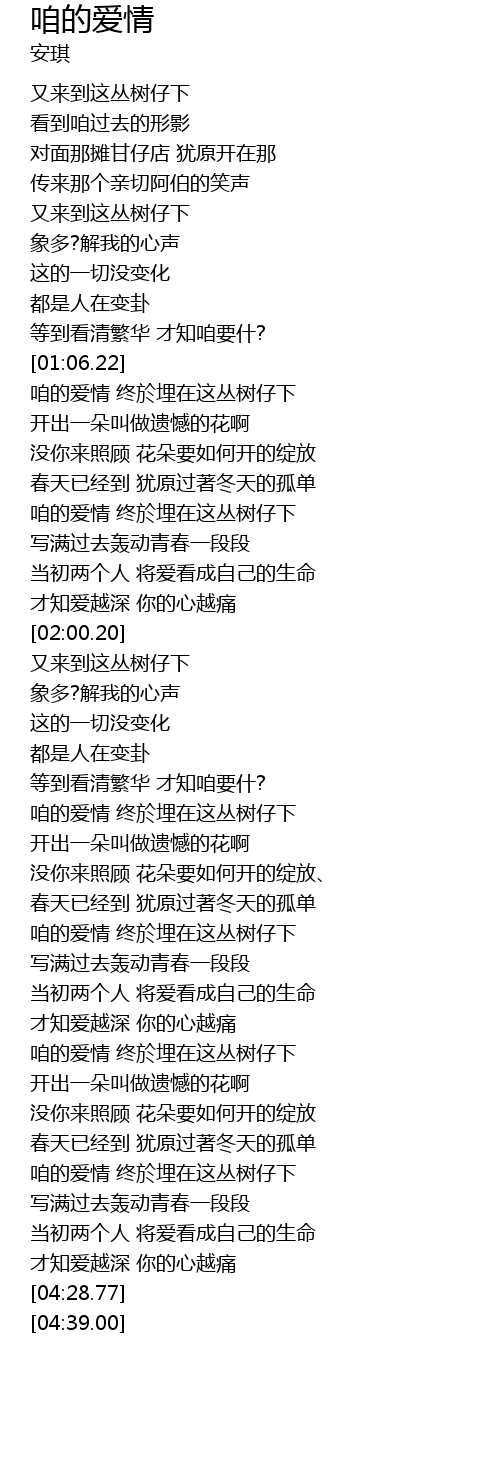 咱的爱情
安琪

又来到这丛树仔下
看到咱过去的形影
对面那摊甘仔店 犹原开在那
传来那个亲切阿伯的笑声
又来到这丛树仔下
象多?解我的心声
这的一切没变化
都是人在变卦
等到看清繁华 才知咱要什?
[01:06.22]
咱的爱情 终於埋在这丛树仔下
开出一朵叫做遗憾的花啊
没你来照顾 花朵要如何开的绽放
春天已经到 犹原过著冬天的孤单
咱的爱情 终於埋在这丛树仔下
写满过去轰动青春一段段
当初两个人 将爱看成自己的生命
才知爱越深 你的心越痛
[02:00.20]
又来到这丛树仔下
象多?解我的心声
这的一切没变化
都是人在变卦
等到看清繁华 才知咱要什?
咱的爱情 终於埋在这丛树仔下
开出一朵叫做遗憾的花啊
没你来照顾 花朵要如何开的绽放、
春天已经到 犹原过著冬天的孤单
咱的爱情 终於埋在这丛树仔下
写满过去轰动青春一段段
当初两个人 将爱看成自己的生命
才知爱越深 你的心越痛
咱的爱情 终於埋在这丛树仔下
开出一朵叫做遗憾的花啊
没你来照顾 花朵要如何开的绽放
春天已经到 犹原过著冬天的孤单
咱的爱情 终於埋在这丛树仔下
写满过去轰动青春一段段
当初两个人 将爱看成自己的生命
才知爱越深 你的心越痛
[04:28.77]
[04:39.00]